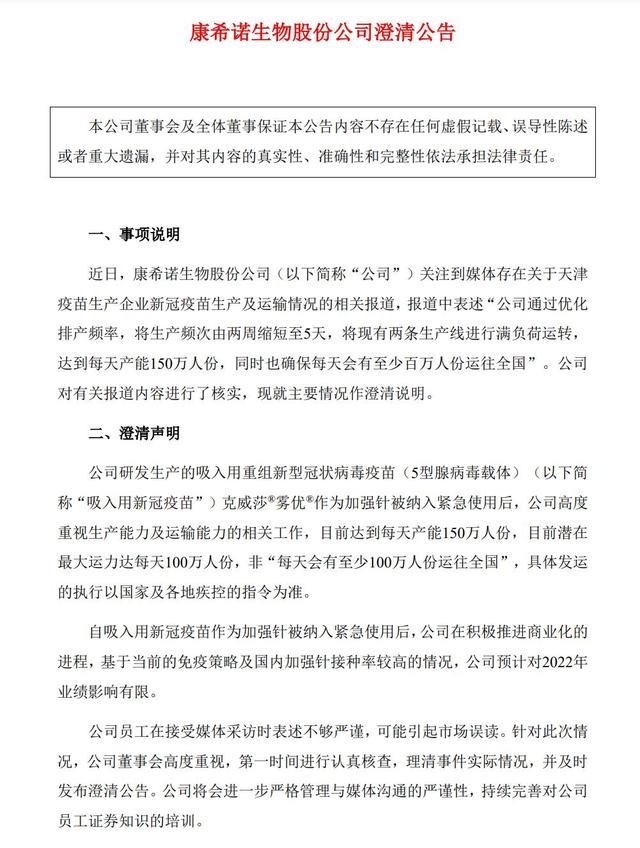 康希诺生物股份公司澄清公告

本公司董事会及全体董事保证本公告内容不存在任何虚假记载、误导性陈述或者重大遗漏，并对其内容的真实性、准确性和完整性依法承担法律责任。

一、事项说明

近日，康希诺生物股份公司（以下简称“公司”）关注到媒体存在关于天津疫苗生产企业新冠疫苗生产及运输情况的相关报道，报道中表述“公司通过优化排产频率，将生产频次由两周缩短至5天，将现有两条生产线进行满负荷运转，达到每天产能150万人份，同时也确保每天会有至少百万人份运往全国”。公司对有关报道内容进行了核实，现就主要情况作澄清说明。

二、澄清声明

公司研发生产的吸入用重组新型冠状病毒疫苗（5型腺病毒载体）（以下简称“吸入用新冠疫苗”）克威莎®雾优®作为加强针被纳入紧急使用后，公司高度重视生产能力及运输能力的相关工作，目前达到每天产能150万人份，目前潜在最大运力达每天100万人份，非“每天会有至少100万人份运往全国”，具体发运的执行以国家及各地疾控的指令为准。

自吸入用新冠疫苗作为加强针被纳入紧急使用后，公司在积极推进商业化的进程，基于当前的免疫策略及国内加强针接种率较高的情况，公司预计对2022年业绩影响有限。

公司员工在接受媒体采访时表述不够严谨，可能引起市场误读。针对此次情况，公司董事会高度重视，第一时间进行认真核查，理清事件实际情况，并及时发布澄清公告。公司将会进一步严格管理与媒体沟通的严谨性，持续完善对公司员工证券知识的培训。